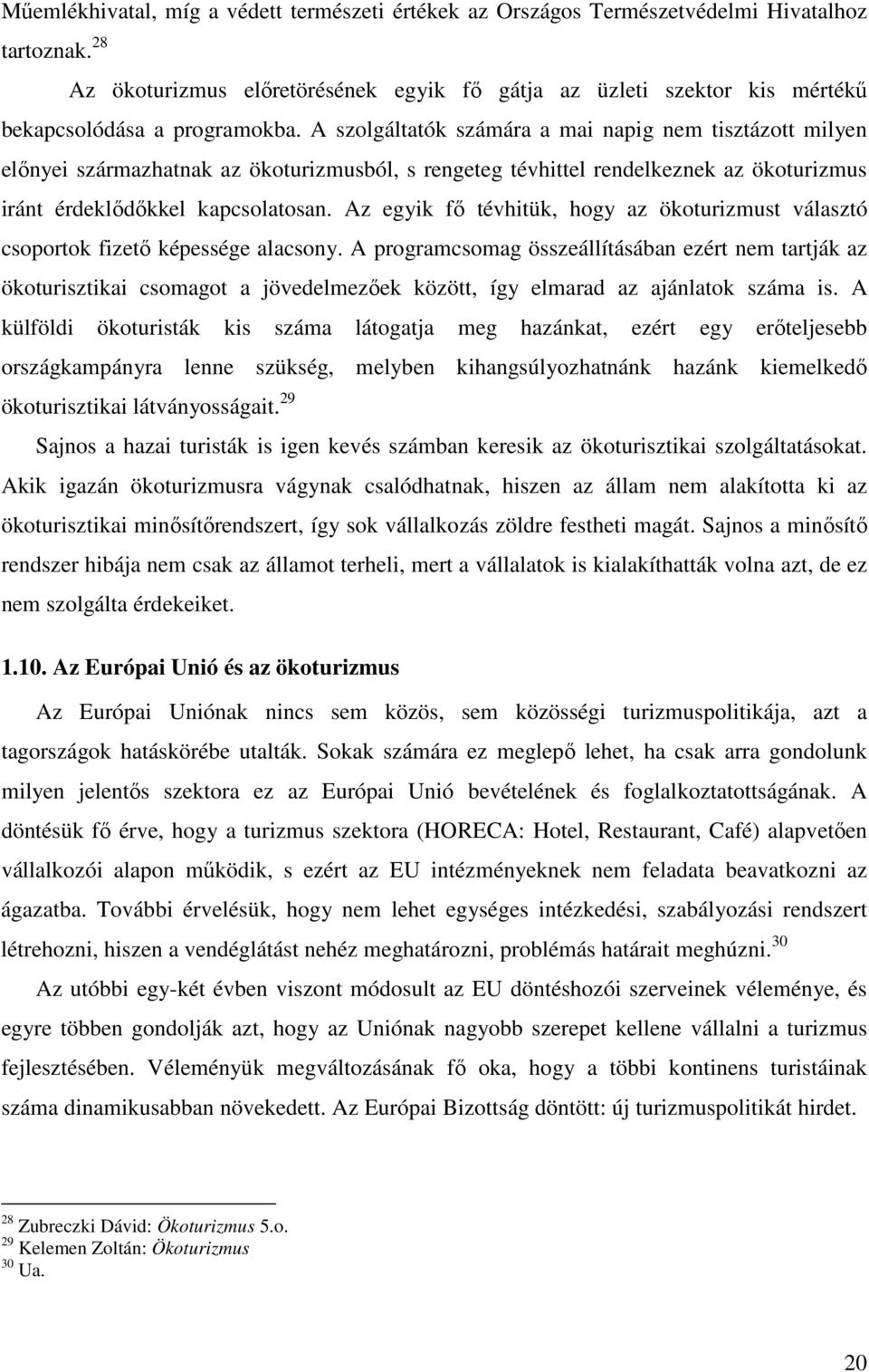 Műemlékhivatal, míg a védett természeti értékek az Országos Természetvédelmi Hivatalhoz tartoznak.$^{28}$

Az ökoturizmus előretörésének egyik fő gátja az üzleti szektor kis mértékű bekapcsolódása a programokba. A szolgáltatók számára a mai napig nem tisztázott milyen előnyei származhatnak az ökoturizmusból, s rengeteg tévhittel rendelkeznek az ökoturizmus iránt érdeklődőkkel kapcsolatosan. Az egyik fő tévhitük, hogy az ökoturizmust választó csoportok fizető képessége alacsony. A programcsomag összeállításában ezért nem tartják az ökoturisztikai csomagot a jövedelmezőek között, így elmarad az ajánlatok száma is. A külföldi ökoturisták kis száma látogatja meg hazánkat, ezért egy erőteljesebb országkampányra lenne szükség, melyben kihangsúlyozhatnánk hazánk kiemelkedő ökoturisztikai látványosságait.$^{29}$

Sajnos a hazai turisták is igen kevés számban keresik az ökoturisztikai szolgáltatásokat. Akik igazán ökoturizmusra vágynak csalódhatnak, hiszen az állam nem alakította ki az ökoturisztikai minősítőrendszert, így sok vállalkozás zöldre festheti magát. Sajnos a minősítő rendszer hibája nem csak az államot terheli, mert a vállalatok is kialakíthatták volna azt, de ez nem szolgálta érdekeiket.

1.10. Az Európai Unió és az ökoturizmus

Az Európai Uniónak nincs sem közös, sem közösségi turizmuspolitikája, azt a tagországok hatáskörébe utalták. Sokak számára ez meglepő lehet, ha csak arra gondolunk milyen jelentős szektora ez az Európai Unió bevételének és foglalkoztatottságának. A döntésük fő érve, hogy a turizmus szektora (HORECA: Hotel, Restaurant, Café) alapvetően vállalkozói alapon működik, s ezért az EU intézményeknek nem feladata beavatkozni az ágazatba. További érvelésük, hogy nem lehet egységes intézkedési, szabályozási rendszert létrehozni, hiszen a vendéglátást nehéz meghatározni, problémás határait meghúzni.$^{30}$

Az utóbbi egy-két évben viszont módosult az EU döntéshozói szerveinek véleménye, és egyre többen gondolják azt, hogy az Uniónak nagyobb szerepet kellene vállalni a turizmus fejlesztésében. Véleményük megváltozásának fő oka, hogy a többi kontinens turistáinak száma dinamikusabban növekedett. Az Európai Bizottság döntött: új turizmuspolitikát hirdet.

$^{28}$ Zubreczki Dávid: Ökoturizmus 5.o.
$^{29}$ Kelemen Zoltán: Ökoturizmus
$^{30}$ Ua.

20